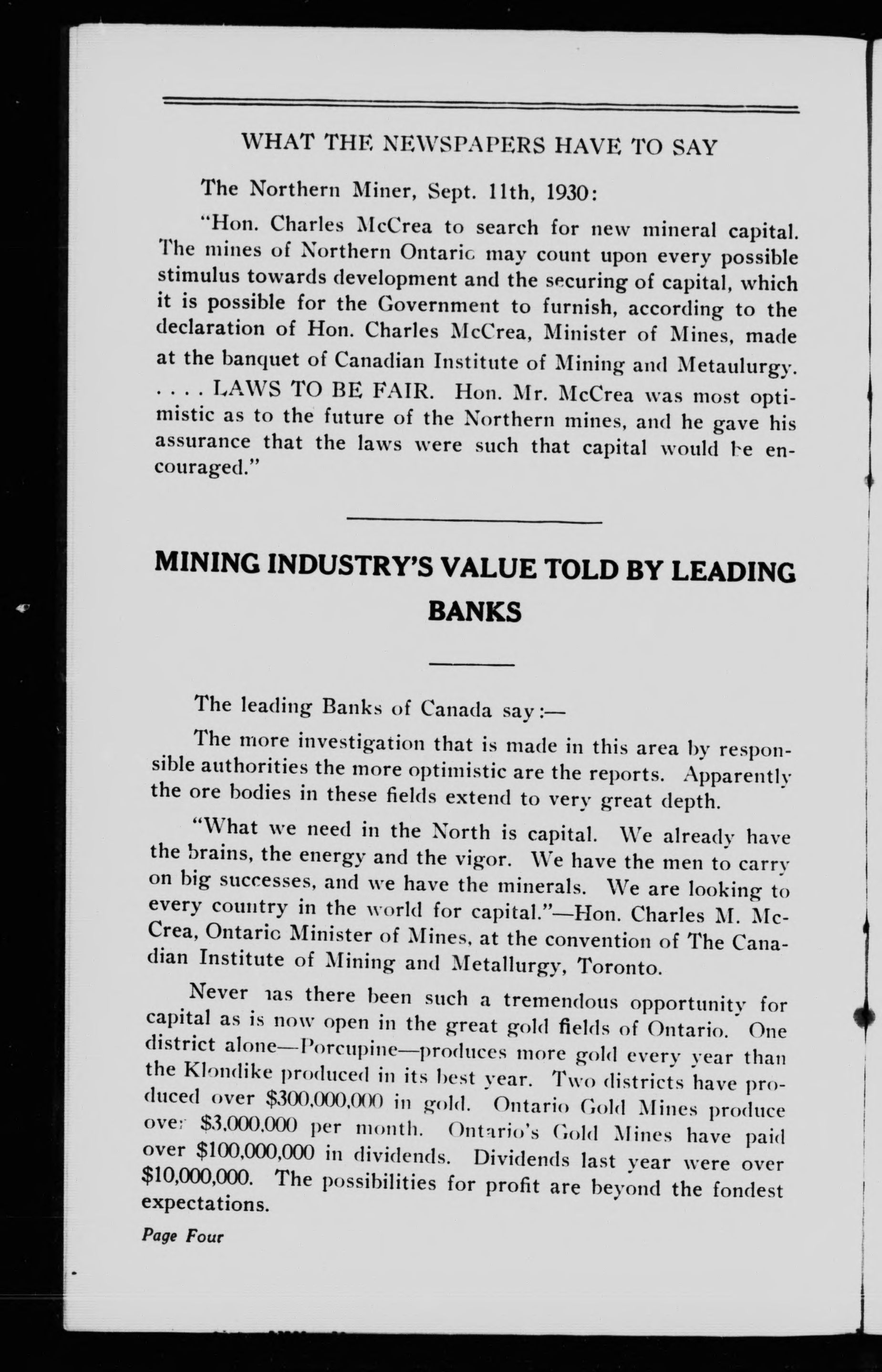 WHAT THE NEWSPAPERS HAVE TO SAY

The Northern Miner, Sept. 11th, 1930:

"Hon. Charles McCrea to search for new mineral capital. The mines of Northern Ontario may count upon every possible stimulus towards development and the securing of capital, which it is possible for the Government to furnish, according to the declaration of Hon. Charles McCrea, Minister of Mines, made at the banquet of Canadian Institute of Mining and Metaulurgy. . . . . LAWS TO BE FAIR. Hon. Mr. McCrea was most optimistic as to the future of the Northern mines, and he gave his assurance that the laws were such that capital would be encouraged."

MINING INDUSTRY'S VALUE TOLD BY LEADING BANKS

The leading Banks of Canada say:—

The more investigation that is made in this area by responsible authorities the more optimistic are the reports. Apparently the ore bodies in these fields extend to very great depth.

"What we need in the North is capital. We already have the brains, the energy and the vigor. We have the men to carry on big successes, and we have the minerals. We are looking to every country in the world for capital."—Hon. Charles M. McCrea, Ontario Minister of Mines, at the convention of The Canadian Institute of Mining and Metallurgy, Toronto.

Never has there been such a tremendous opportunity for capital as is now open in the great gold fields of Ontario. One district alone—Porcupine—produces more gold every year than the Klondike produced in its best year. Two districts have produced over $300,000,000 in gold. Ontario Gold Mines produce over $3,000,000 per month. Ontario's Gold Mines have paid over $100,000,000 in dividends. Dividends last year were over $10,000,000. The possibilities for profit are beyond the fondest expectations.

Page Four